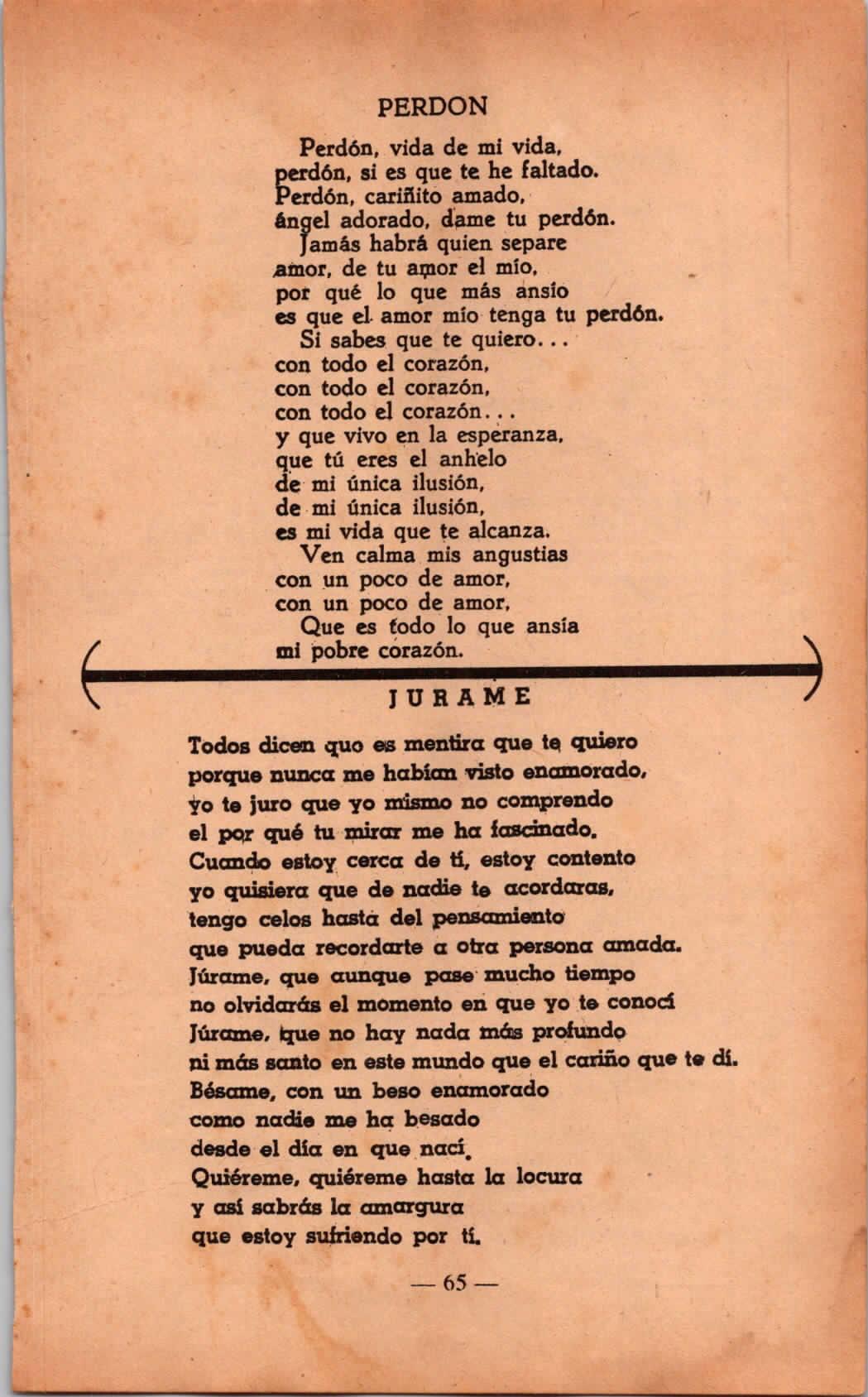 PERDON

Perdón, vida de mi vida,
perdón, si es que te he faltado.
Perdón, cariñito amado,
ángel adorado, dame tu perdón.
Jamás habrá quien separe
amor, de tu amor el mío,
por qué lo que más ansío
es que el amor mío tenga tu perdón.
Si sabes que te quiero...
con todo el corazón,
con todo el corazón,
con todo el corazón...
y que vivo en la esperanza,
que tú eres el anhelo
de mi única ilusión,
de mi única ilusión,
es mi vida que te alcanza.
Ven calma mis angustias
con un poco de amor,
con un poco de amor,
Que es todo lo que ansía
mi pobre corazón.

JURAME

Todos dicen quo es mentira que te quiero
porque nunca me habían visto enamorado,
yo te juro que yo mismo no comprendo
el por qué tu mirar me ha fascinado.
Cuando estoy cerca de tí, estoy contento
yo quisiera que de nadie te acordaras,
tengo celos hasta del pensamiento
que pueda recordarte a otra persona amada.
Júrame, que aunque pase mucho tiempo
no olvidarás el momento en que yo te conocí
Júrame, que no hay nada más profundo
ni más santo en este mundo que el cariño que te dí.
Bésame, con un beso enamorado
como nadie me ha besado
desde el día en que nací.
Quiéreme, quiéreme hasta la locura
y así sabrás la amargura
que estoy sufriendo por tí.

— 65 —